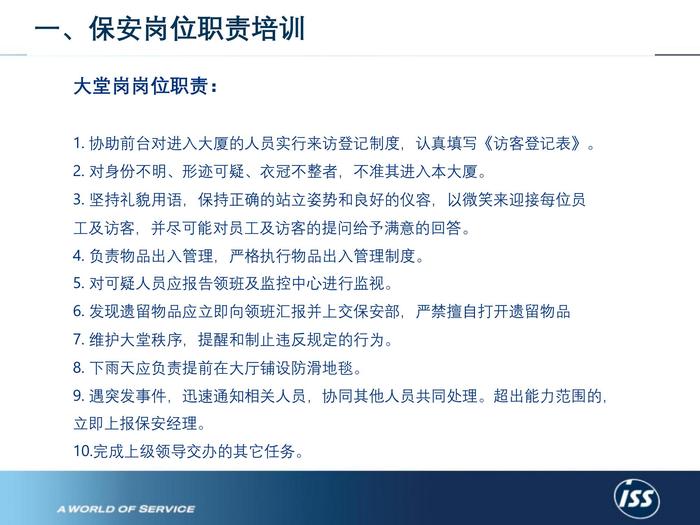 一、保安岗位职责培训

大堂岗岗位职责：

1. 协助前台对进入大厦的人员实行来访登记制度，认真填写《访客登记表》。
2. 对身份不明、形迹可疑、衣冠不整者，不准其进入本大厦。
3. 坚持礼貌用语，保持正确的站立姿势和良好的仪容，以微笑来迎接每位员工及访客，并尽可能对员工及访客的提问给予满意的回答。
4. 负责物品出入管理，严格执行物品出入管理制度。
5. 对可疑人员应报告领班及监控中心进行监视。
6. 发现遗留物品应立即向领班汇报并上交保安部，严禁擅自打开遗留物品
7. 维护大堂秩序，提醒和制止违反规定的行为。
8. 下雨天应负责提前在大厅铺设防滑地毯。
9. 遇突发事件，迅速通知相关人员，协同其他人员共同处理。超出能力范围的，立即上报保安经理。
10.完成上级领导交办的其它任务。

A WORLD OF SERVICE
ISS